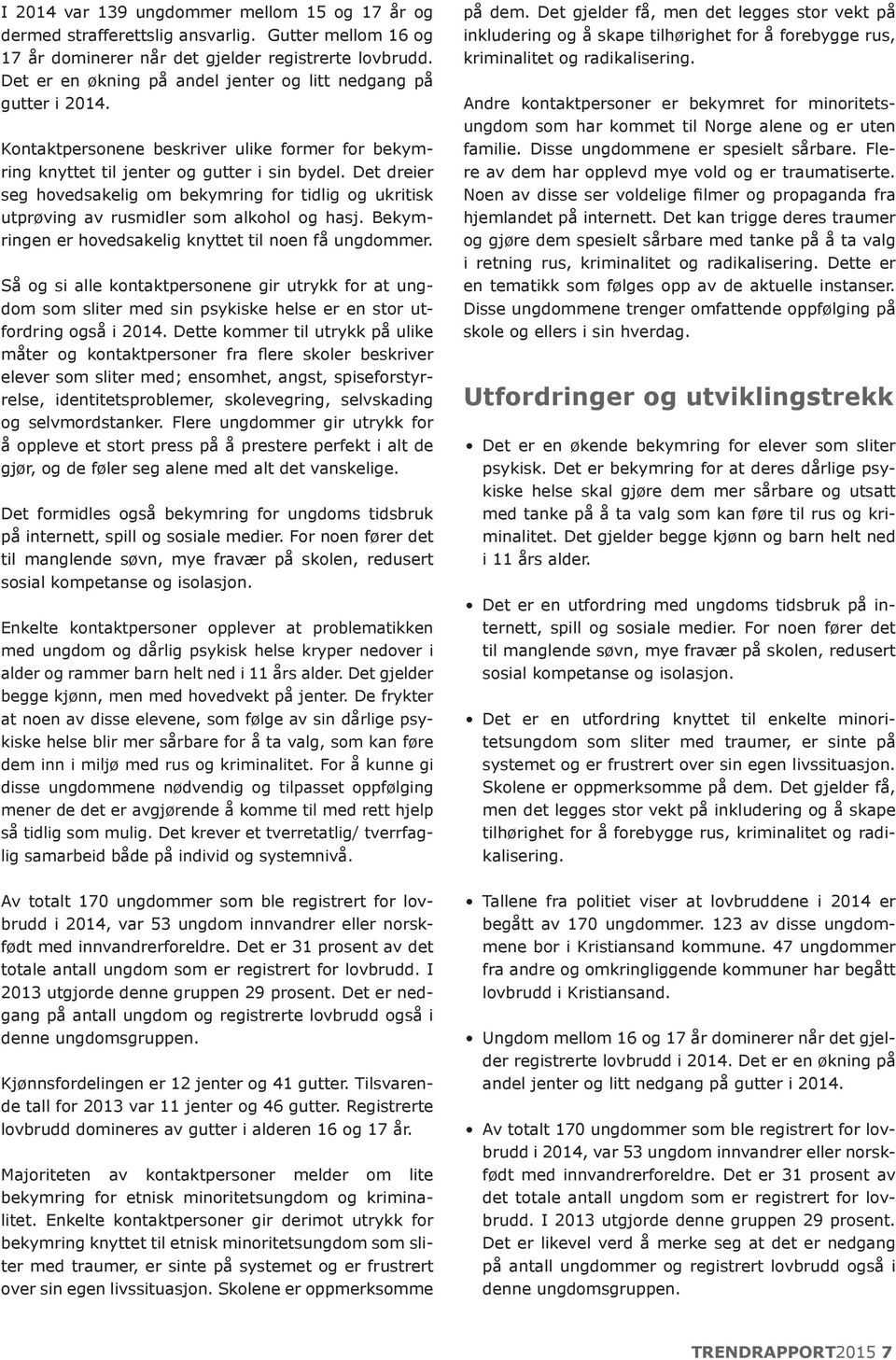 I 2014 var 139 ungdommer mellom 15 og 17 år og dermed strafferettslig ansvarlig. Gutter mellom 16 og 17 år dominerer når det gjelder registrerte lovbrudd. Det er en økning på andel jenter og litt nedgang på gutter i 2014.

Kontaktpersonene beskriver ulike former for bekymring knyttet til jenter og gutter i sin bydel. Det dreier seg hovedsakelig om bekymring for tidlig og ukritisk utprøving av rusmidler som alkohol og hasj. Bekymringen er hovedsakelig knyttet til noen få ungdommer.

Så og si alle kontaktpersonene gir utrykk for at ungdom som sliter med sin psykiske helse er en stor utfordring også i 2014. Dette kommer til utrykk på ulike måter og kontaktpersoner fra flere skoler beskriver elever som sliter med; ensomhet, angst, spiseforstyrrelse, identitetsproblemer, skolevegring, selvskading og selvmordstanker. Flere ungdommer gir utrykk for å oppleve et stort press på å prestere perfekt i alt de gjør, og de føler seg alene med alt det vanskelige.

Det formidles også bekymring for ungdoms tidsbruk på internett, spill og sosiale medier. For noen fører det til manglende søvn, mye fravær på skolen, redusert sosial kompetanse og isolasjon.

Enkelte kontaktpersoner opplever at problematikken med ungdom og dårlig psykisk helse kryper nedover i alder og rammer barn helt ned i 11 års alder. Det gjelder begge kjønn, men med hovedvekt på jenter. De frykter at noen av disse elevene, som følge av sin dårlige psykiske helse blir mer sårbare for å ta valg, som kan føre dem inn i miljø med rus og kriminalitet. For å kunne gi disse ungdommene nødvendig og tilpasset oppfølging mener de det er avgjørende å komme til med rett hjelp så tidlig som mulig. Det krever et tverretatlig/ tverrfaglig samarbeid både på individ og systemnivå.

Av totalt 170 ungdommer som ble registrert for lovbrudd i 2014, var 53 ungdom innvandrer eller norskfødt med innvandrerforeldre. Det er 31 prosent av det totale antall ungdom som er registrert for lovbrudd. I 2013 utgjorde denne gruppen 29 prosent. Det er nedgang på antall ungdom og registrerte lovbrudd også i denne ungdomsgruppen.

Kjønnsfordelingen er 12 jenter og 41 gutter. Tilsvarende tall for 2013 var 11 jenter og 46 gutter. Registrerte lovbrudd domineres av gutter i alderen 16 og 17 år.

Majoriteten av kontaktpersoner melder om lite bekymring for etnisk minoritetsungdom og kriminalitet. Enkelte kontaktpersoner gir derimot utrykk for bekymring knyttet til etnisk minoritetsungdom som sliter med traumer, er sinte på systemet og er frustrert over sin egen livssituasjon. Skolene er oppmerksomme på dem. Det gjelder få, men det legges stor vekt på inkludering og å skape tilhørighet for å forebygge rus, kriminalitet og radikalisering.

Andre kontaktpersoner er bekymret for minoritetsungdom som har kommet til Norge alene og er uten familie. Disse ungdommene er spesielt sårbare. Flere av dem har opplevd mye vold og er traumatiserte. Noen av disse ser voldelige filmer og propaganda fra hjemlandet på internett. Det kan trigge deres traumer og gjøre dem spesielt sårbare med tanke på å ta valg i retning rus, kriminalitet og radikalisering. Dette er en tematikk som følges opp av de aktuelle instanser. Disse ungdommene trenger omfattende oppfølging på skole og ellers i sin hverdag.

Utfordringer og utviklingstrekk

• Det er en økende bekymring for elever som sliter psykisk. Det er bekymring for at deres dårlige psykiske helse skal gjøre dem mer sårbare og utsatt med tanke på å ta valg som kan føre til rus og kriminalitet. Det gjelder begge kjønn og barn helt ned i 11 års alder.

• Det er en utfordring med ungdoms tidsbruk på internett, spill og sosiale medier. For noen fører det til manglende søvn, mye fravær på skolen, redusert sosial kompetanse og isolasjon.

• Det er en utfordring knyttet til enkelte minoritetsungdom som sliter med traumer, er sinte på systemet og er frustrert over sin egen livssituasjon. Skolene er oppmerksomme på dem. Det gjelder få, men det legges stor vekt på inkludering og å skape tilhørighet for å forebygge rus, kriminalitet og radikalisering.

• Tallene fra politiet viser at lovbruddene i 2014 er begått av 170 ungdommer. 123 av disse ungdommene bor i Kristiansand kommune. 47 ungdommer fra andre og omkringliggende kommuner har begått lovbrudd i Kristiansand.

• Ungdom mellom 16 og 17 år dominerer når det gjelder registrerte lovbrudd i 2014. Det er en økning på andel jenter og litt nedgang på gutter i 2014.

• Av totalt 170 ungdommer som ble registrert for lovbrudd i 2014, var 53 ungdom innvandrer eller norskfødt med innvandrerforeldre. Det er 31 prosent av det totale antall ungdom som er registrert for lovbrudd. I 2013 utgjorde denne gruppen 29 prosent. Det er likevel verd å merke seg at det er nedgang på antall ungdommer og registrert lovbrudd også i denne ungdomsgruppen.

TRENDRAPPORT2015 7